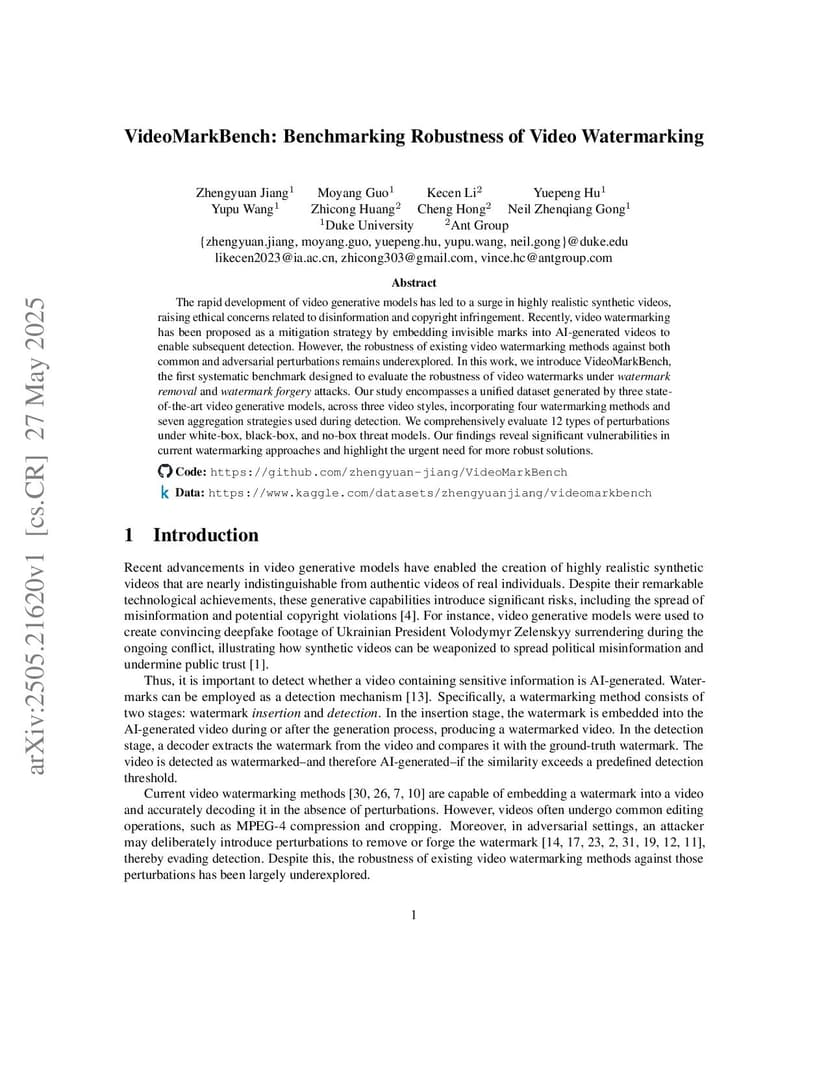 arXiv:2505.21620v1 [cs.CR] 27 May 2025

VideoMarkBench: Benchmarking Robustness of Video Watermarking

Zhengyuan Jiang$^1$ Moyang Guo$^1$ Kecen Li$^2$ Yuepeng Hu$^1$
Yupu Wang$^1$ Zhicong Huang$^2$ Cheng Hong$^2$ Neil Zhenqiang Gong$^1$
$^1$Duke University $^2$Ant Group
{zhengyuan.jiang, moyang.guo, yuepeng.hu, yupu.wang, neil.gong}@duke.edu
likecen2023@ia.ac.cn, zhicong303@gmail.com, vince.hc@antgroup.com

Abstract

The rapid development of video generative models has led to a surge in highly realistic synthetic videos, raising ethical concerns related to disinformation and copyright infringement. Recently, video watermarking has been proposed as a mitigation strategy by embedding invisible marks into AI-generated videos to enable subsequent detection. However, the robustness of existing video watermarking methods against both common and adversarial perturbations remains underexplored. In this work, we introduce VideoMarkBench, the first systematic benchmark designed to evaluate the robustness of video watermarks under watermark removal and watermark forgery attacks. Our study encompasses a unified dataset generated by three state-of-the-art video generative models, across three video styles, incorporating four watermarking methods and seven aggregation strategies used during detection. We comprehensively evaluate 12 types of perturbations under white-box, black-box, and no-box threat models. Our findings reveal significant vulnerabilities in current watermarking approaches and highlight the urgent need for more robust solutions.

Code: https://github.com/zhengyuan-jiang/VideoMarkBench
Data: https://www.kaggle.com/datasets/zhengyuanjiang/videomarkbench

1 Introduction

Recent advancements in video generative models have enabled the creation of highly realistic synthetic videos that are nearly indistinguishable from authentic videos of real individuals. Despite their remarkable technological achievements, these generative capabilities introduce significant risks, including the spread of misinformation and potential copyright violations [4]. For instance, video generative models were used to create convincing deepfake footage of Ukrainian President Volodymyr Zelenskyy surrendering during the ongoing conflict, illustrating how synthetic videos can be weaponized to spread political misinformation and undermine public trust [1].

Thus, it is important to detect whether a video containing sensitive information is AI-generated. Watermarks can be employed as a detection mechanism [13]. Specifically, a watermarking method consists of two stages: watermark insertion and detection. In the insertion stage, the watermark is embedded into the AI-generated video during or after the generation process, producing a watermarked video. In the detection stage, a decoder extracts the watermark from the video and compares it with the ground-truth watermark. The video is detected as watermarked–and therefore AI-generated–if the similarity exceeds a predefined detection threshold.

Current video watermarking methods [30, 26, 7, 10] are capable of embedding a watermark into a video and accurately decoding it in the absence of perturbations. However, videos often undergo common editing operations, such as MPEG-4 compression and cropping. Moreover, in adversarial settings, an attacker may deliberately introduce perturbations to remove or forge the watermark [14, 17, 23, 2, 31, 19, 12, 11], thereby evading detection. Despite this, the robustness of existing video watermarking methods against those perturbations has been largely underexplored.

1